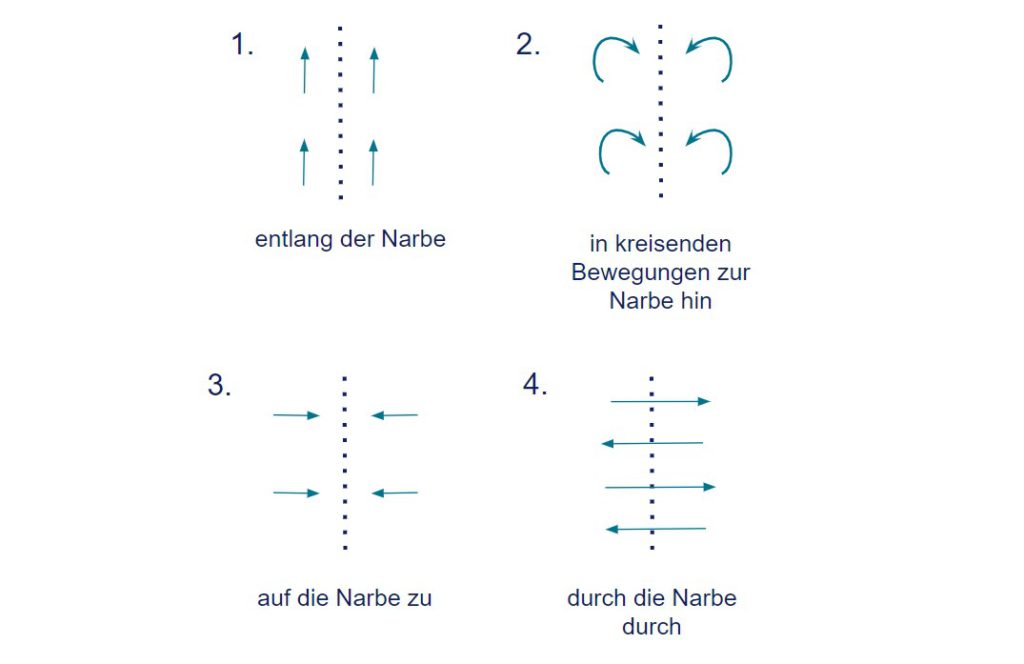 1.

entlang der Narbe

2.

in kreisenden Bewegungen zur Narbe hin

3.

auf die Narbe zu

4.

durch die Narbe durch